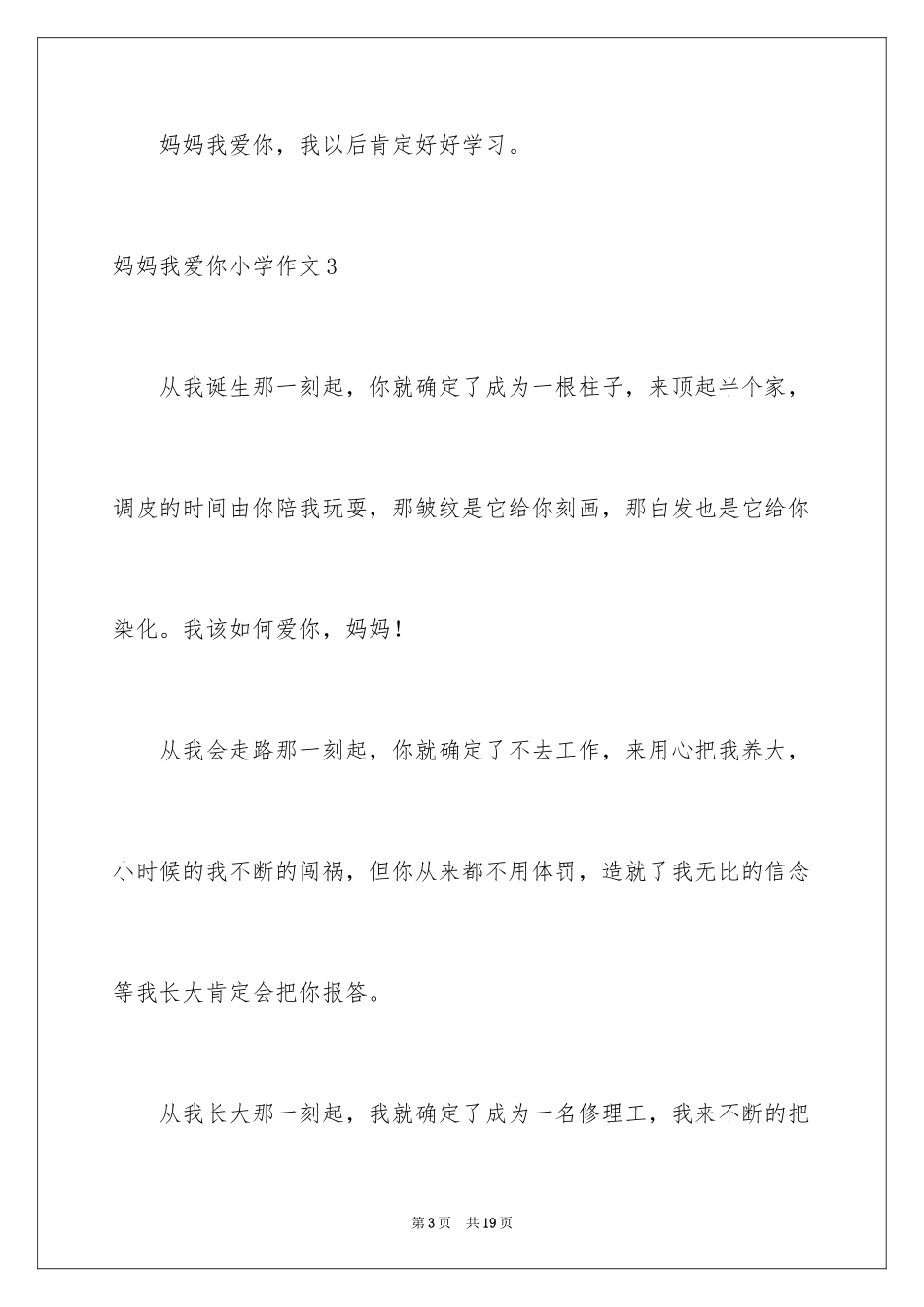 妈妈我爱你，我以后肯定好好学习。

妈妈我爱你小学作文3

从我诞生那一刻起，你就确定了成为一根柱子，来顶起半个家，调皮的时间由你陪我玩耍，那皱纹是它给你刻画，那白发也是它给你染化。我该如何爱你，妈妈！

从我会走路那一刻起，你就确定了不去工作，来用心把我养大，小时候的我不断的闯祸，但你从来都不用体罚，造就了我无比的信念等我长大肯定会把你报答。

从我长大那一刻起，我就确定了成为一名修理工，我来不断的把

第3页　共19页